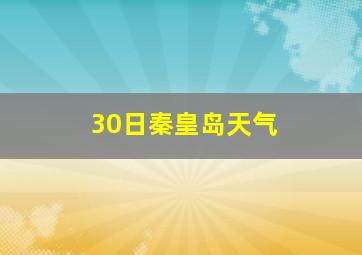 30日秦皇岛天气